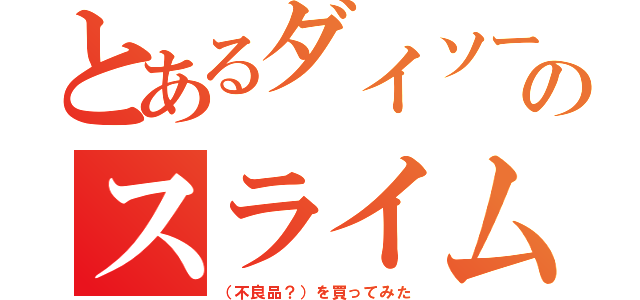 とあるダイソーの
スライム
（不良品？）を買ってみた